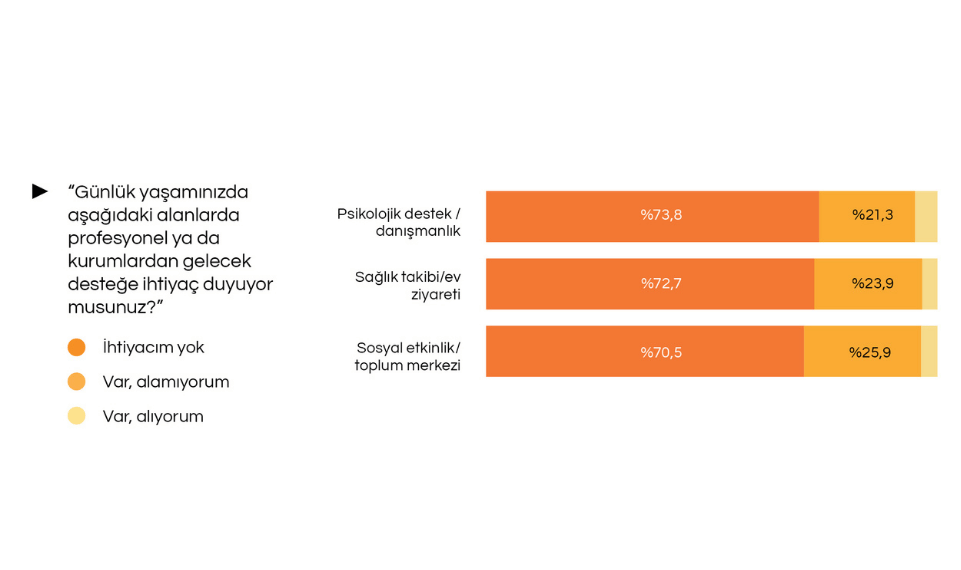 “Günlük yaşamınızda aşağıdaki alanlarda profesyonel ya da kurumlardan gelecek desteğe ihtiyaç duyuyor musunuz?”

İhtiyacım yok
Var, alamıyorum
Var, alıyorum

Psikolojik destek / danışmanlık
%73,8
%21,3

Sağlık takibi/ev ziyareti
%72,7
%23,9

Sosyal etkinlik/ toplum merkezi
%70,5
%25,9